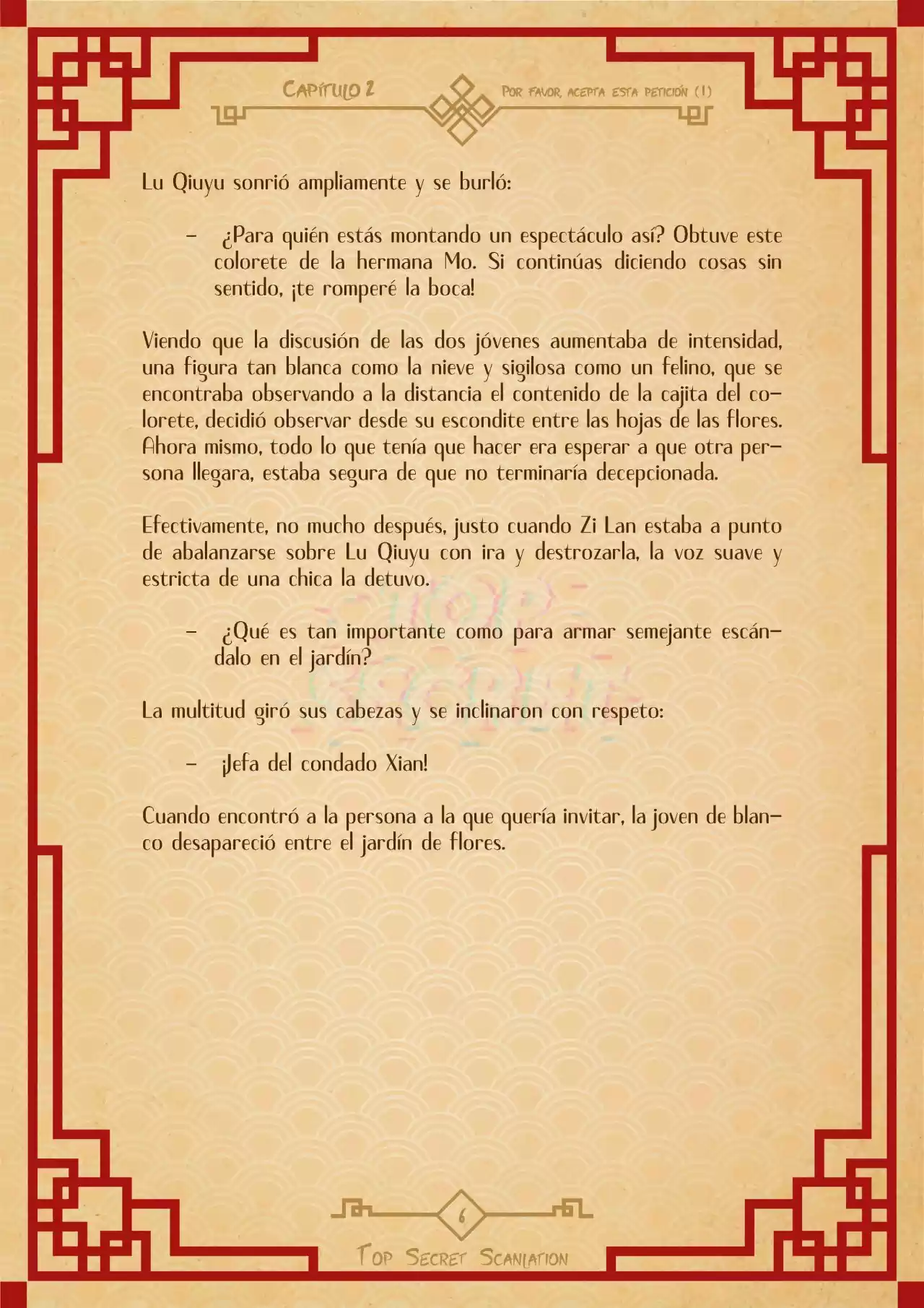 Capítulo 2

Por favor, acepta esta petición (1)

Lu Qiuyu sonrió ampliamente y se burló:

– ¿Para quién estás montando un espectáculo así? Obtuve este colorete de la hermana Mo. Si continúas diciendo cosas sin sentido, ¡te romperé la boca!

Viendo que la discusión de las dos jóvenes aumentaba de intensidad, una figura tan blanca como la nieve y sigilosa como un felino, que se encontraba observando a la distancia el contenido de la cajita del colorete, decidió observar desde su escondite entre las hojas de las flores. Ahora mismo, todo lo que tenía que hacer era esperar a que otra persona llegara, estaba segura de que no terminaría decepcionada.

Efectivamente, no mucho después, justo cuando Zi Lan estaba a punto de abalanzarse sobre Lu Qiuyu con ira y destrozarla, la voz suave y estricta de una chica la detuvo.

– ¿Qué es tan importante como para armar semejante escándalo en el jardín?

La multitud giró sus cabezas y se inclinaron con respeto:

– ¡Jefa del condado Xian!

Cuando encontró a la persona a la que quería invitar, la joven de blanco desapareció entre el jardín de flores.

6

Top Secret Scanlation